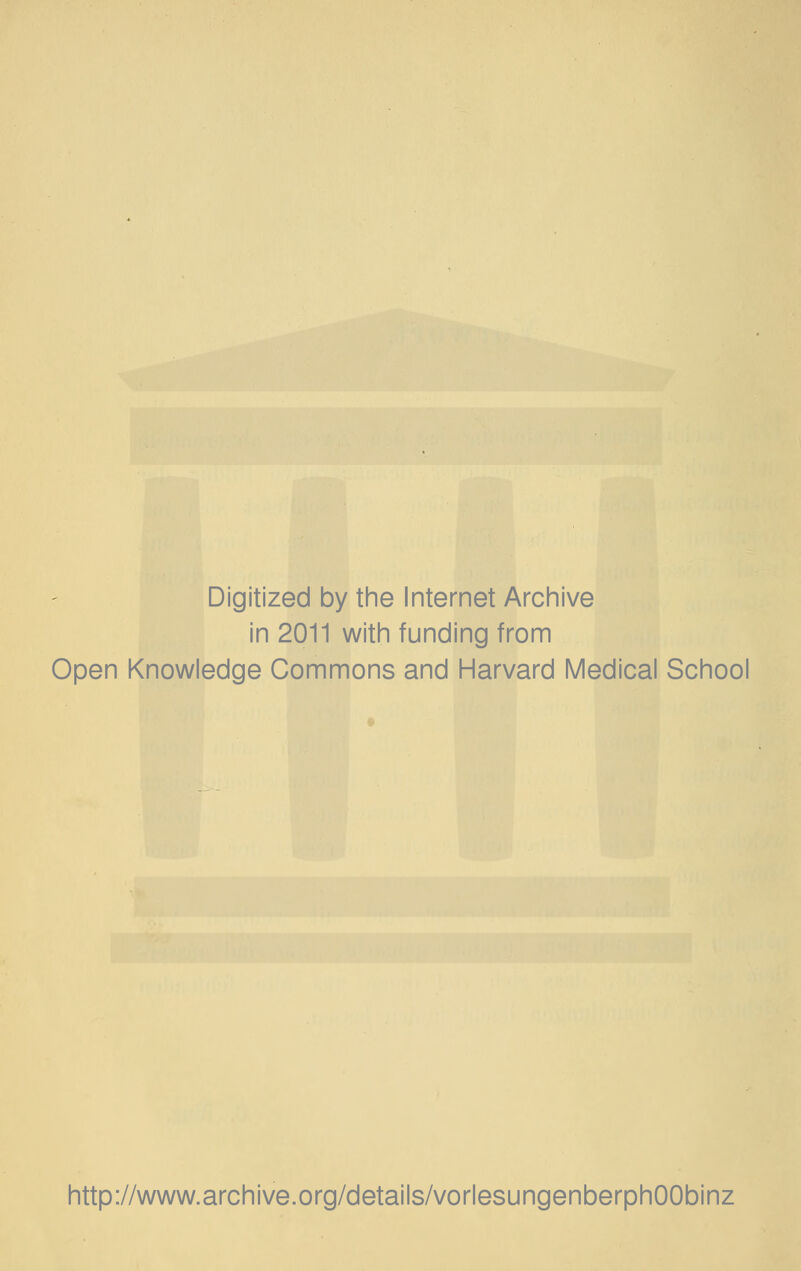 Digitized by the Internet Archive
in 2011 with funding from
Open Knowledge Commons and Harvard Medical School

http://www.archive.org/details/vorlesungenberph00binz